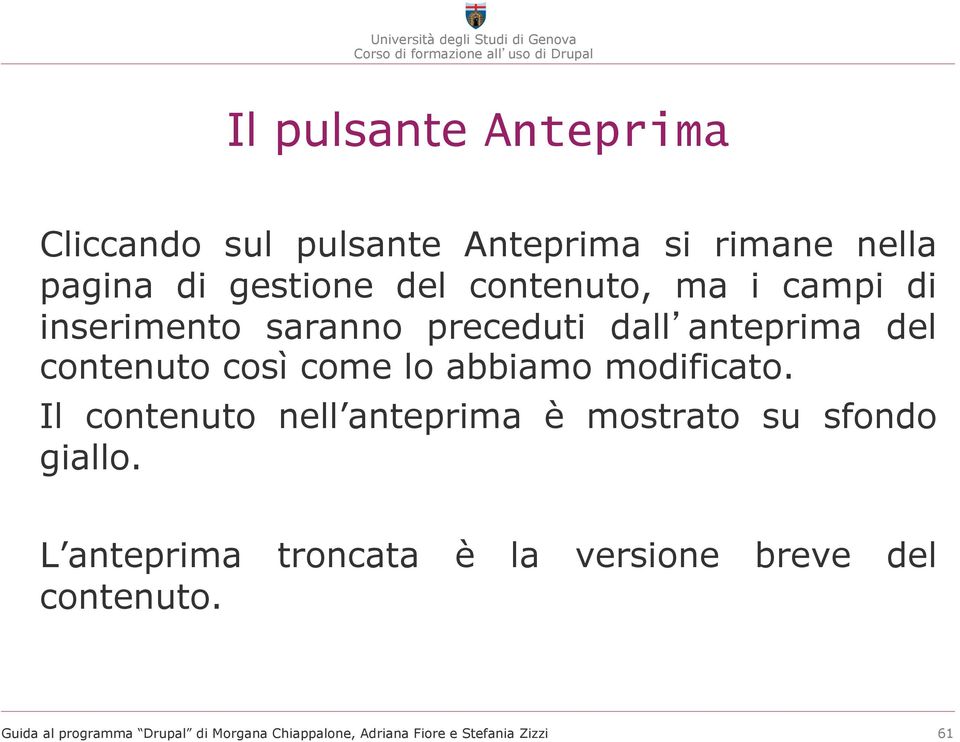 Università degli Studi di Genova
Corso di formazione all'uso di Drupal

Il pulsante Anteprima

Cliccando sul pulsante Anteprima si rimane nella pagina di gestione del contenuto, ma i campi di inserimento saranno preceduti dall'anteprima del contenuto così come lo abbiamo modificato.

Il contenuto nell'anteprima è mostrato su sfondo giallo.

L'anteprima troncata è la versione breve del contenuto.

Guida al programma "Drupal" di Morgana Chiappalone, Adriana Fiore e Stefania Zizzi

61